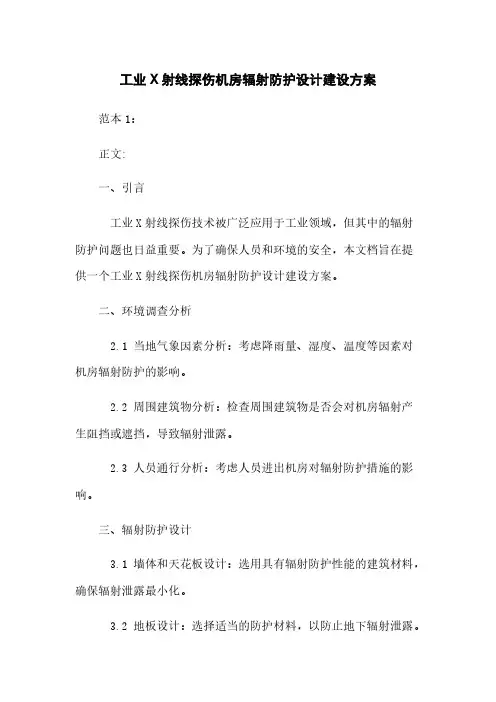 工业 X 射线探伤机房辐射防护设计建设方案

范本 1:

正文:

一、引言

工业 X 射线探伤技术被广泛应用于工业领域，但其中的辐射防护问题也日益重要。为了确保人员和环境的安全，本文档旨在提供一个工业 X 射线探伤机房辐射防护设计建设方案。

二、环境调查分析

2.1 当地气象因素分析：考虑降雨量、湿度、温度等因素对机房辐射防护的影响。

2.2 周围建筑物分析：检查周围建筑物是否会对机房辐射产生阻挡或遮挡，导致辐射泄露。

2.3 人员通行分析：考虑人员进出机房对辐射防护措施的影响。

三、辐射防护设计

3.1 墙体和天花板设计：选用具有辐射防护性能的建筑材料，确保辐射泄露最小化。

3.2 地板设计：选择适当的防护材料，以防止地下辐射泄露。